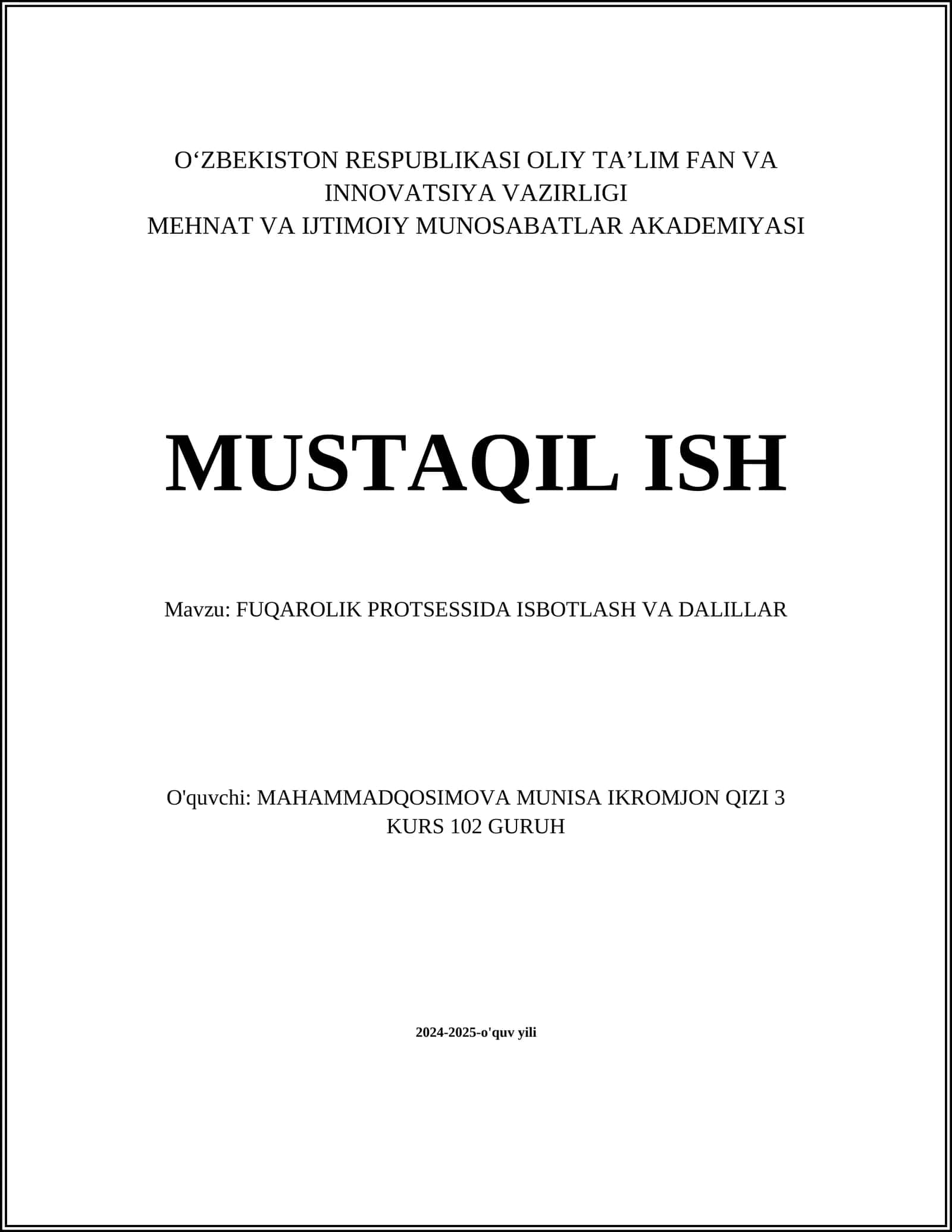 O‘ZBEKISTON RESPUBLIKASI OLIY TA’LIM FAN VA INNOVATSIYA VAZIRLIGI
MEHNAT VA IJTIMOIY MUNOSABATLAR AKADEMIYASI

MUSTAQIL ISH

Mavzu: FUQAROLIK PROTSESSIDA ISBOTLASH VA DALILLAR

O'quvchi: MAHAMMADQOSIMOVA MUNISA IKROMJON QIZI 3 KURS 102 GURUH

2024-2025-o'quv yili